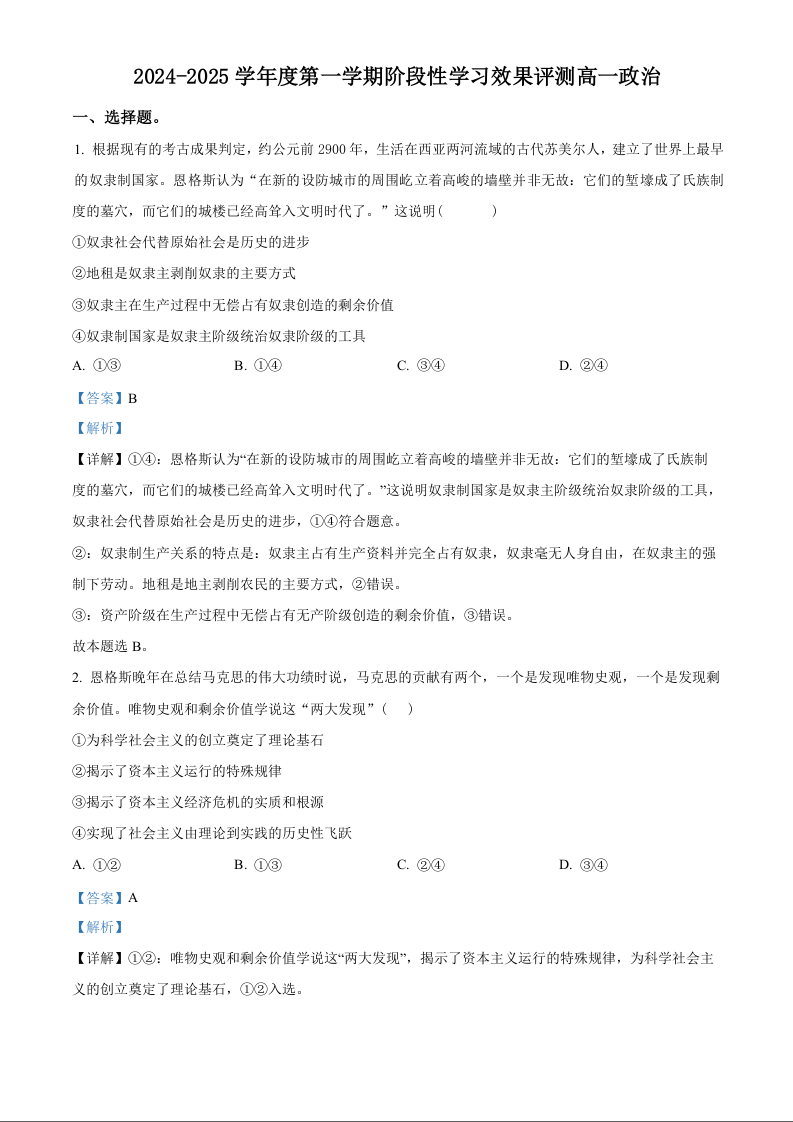 2024-2025 学年度第一学期阶段性学习效果评测高一政治

一、选择题。

1. 根据现有的考古成果判定，约公元前 2900 年，生活在西亚两河流域的古代苏美尔人，建立了世界上最早的奴隶制国家。恩格斯认为“在新的设防城市的周围屹立着高峻的墙壁并非无故：它们的堑壕成了氏族制度的墓穴，而它们的城楼已经高耸入文明时代了。”这说明（　　）

①奴隶社会代替原始社会是历史的进步

②地租是奴隶主剥削奴隶的主要方式

③奴隶主在生产过程中无偿占有奴隶创造的剩余价值

④奴隶制国家是奴隶主阶级统治奴隶阶级的工具

A. ①③　　B. ①④　　C. ③④　　D. ②④

【答案】B

【解析】

【详解】①④：恩格斯认为“在新的设防城市的周围屹立着高峻的墙壁并非无故：它们的堑壕成了氏族制度的墓穴，而它们的城楼已经高耸入文明时代了。”这说明奴隶制国家是奴隶主阶级统治奴隶阶级的工具，奴隶社会代替原始社会是历史的进步，①④符合题意。

②：奴隶制生产关系的特点是：奴隶主占有生产资料并完全占有奴隶，奴隶毫无人身自由，在奴隶主的强制下劳动。地租是地主剥削农民的主要方式，②错误。

③：资产阶级在生产过程中无偿占有无产阶级创造的剩余价值，③错误。

故本题选 B。

2. 恩格斯晚年在总结马克思的伟大功绩时说，马克思的贡献有两个，一个是发现唯物史观，一个是发现剩余价值。唯物史观和剩余价值学说这“两大发现”（　　）

①为科学社会主义的创立奠定了理论基石

②揭示了资本主义运行的特殊规律

③揭示了资本主义经济危机的实质和根源

④实现了社会主义由理论到实践的历史性飞跃

A. ①②　　B. ①③　　C. ②④　　D. ③④

【答案】A

【解析】

【详解】①②：唯物史观和剩余价值学说这“两大发现”，揭示了资本主义运行的特殊规律，为科学社会主义的创立奠定了理论基石，①②入选。